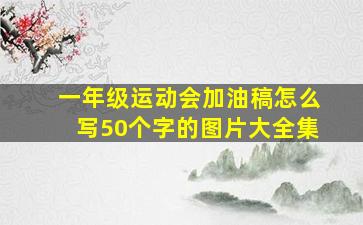 一年级运动会加油稿怎么写50个字的图片大全集